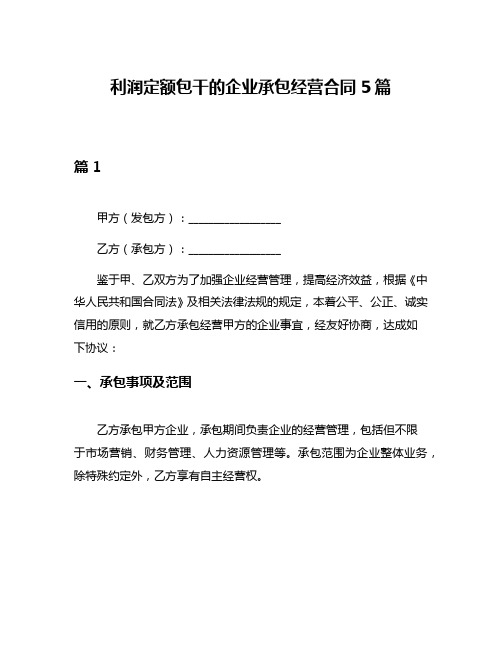 利润定额包干的企业承包经营合同 5 篇

篇 1

甲方（发包方）：________________

乙方（承包方）：________________

鉴于甲、乙双方为了加强企业经营管理，提高经济效益，根据《中华人民共和国合同法》及相关法律法规的规定，本着公平、公正、诚实信用的原则，就乙方承包经营甲方的企业事宜，经友好协商，达成如下协议：

一、承包事项及范围

乙方承包甲方企业，承包期间负责企业的经营管理，包括但不限于市场营销、财务管理、人力资源管理等。承包范围为企业整体业务，除特殊约定外，乙方享有自主经营权。